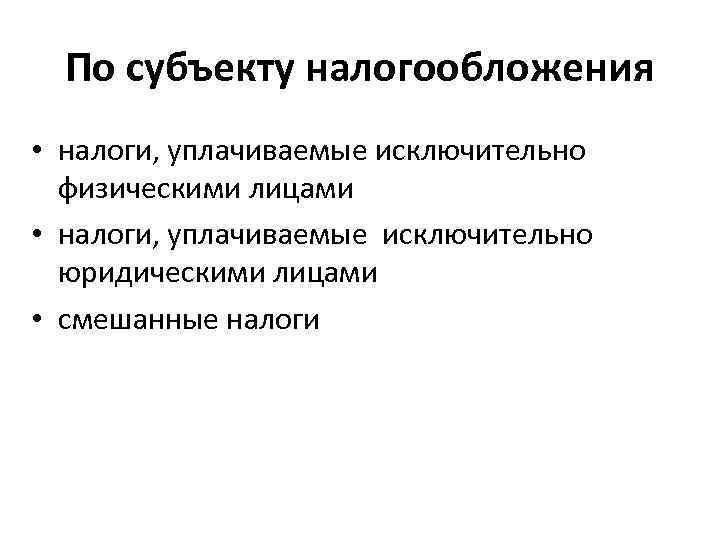 По субъекту налогообложения

• налоги, уплачиваемые исключительно физическими лицами
• налоги, уплачиваемые исключительно юридическими лицами
• смешанные налоги